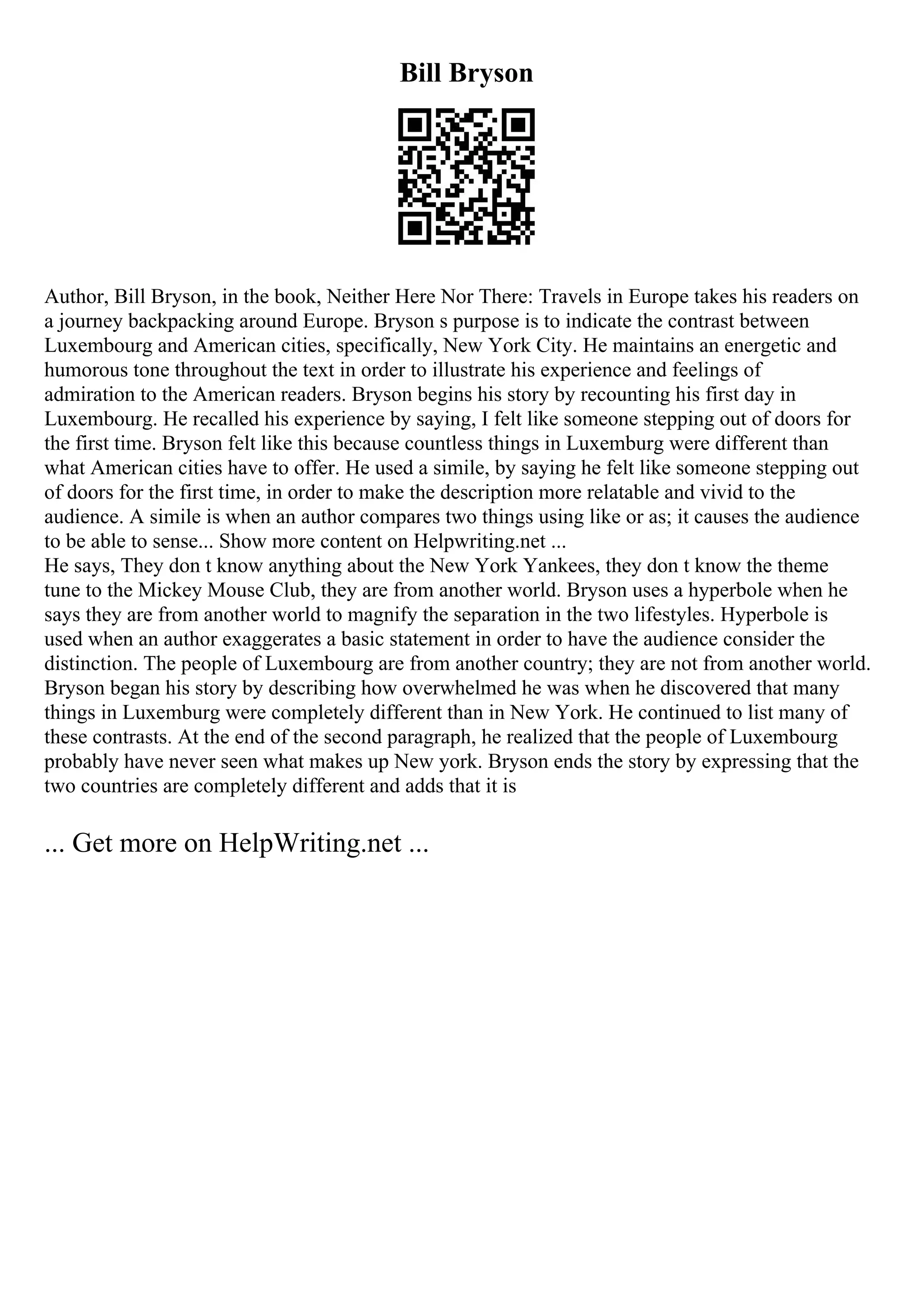 Bill Bryson

Author, Bill Bryson, in the book, Neither Here Nor There: Travels in Europe takes his readers on a journey backpacking around Europe. Bryson s purpose is to indicate the contrast between Luxembourg and American cities, specifically, New York City. He maintains an energetic and humorous tone throughout the text in order to illustrate his experience and feelings of admiration to the American readers. Bryson begins his story by recounting his first day in Luxembourg. He recalled his experience by saying, I felt like someone stepping out of doors for the first time. Bryson felt like this because countless things in Luxemburg were different than what American cities have to offer. He used a simile, by saying he felt like someone stepping out of doors for the first time, in order to make the description more relatable and vivid to the audience. A simile is when an author compares two things using like or as; it causes the audience to be able to sense... Show more content on Helpwriting.net ...
He says, They don t know anything about the New York Yankees, they don t know the theme tune to the Mickey Mouse Club, they are from another world. Bryson uses a hyperbole when he says they are from another world to magnify the separation in the two lifestyles. Hyperbole is used when an author exaggerates a basic statement in order to have the audience consider the distinction. The people of Luxembourg are from another country; they are not from another world. Bryson began his story by describing how overwhelmed he was when he discovered that many things in Luxemburg were completely different than in New York. He continued to list many of these contrasts. At the end of the second paragraph, he realized that the people of Luxembourg probably have never seen what makes up New york. Bryson ends the story by expressing that the two countries are completely different and adds that it is

... Get more on HelpWriting.net ...